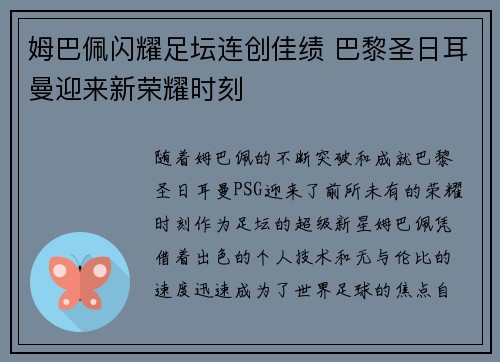 姆巴佩闪耀足坛连创佳绩 巴黎圣日耳曼迎来新荣耀时刻

随着姆巴佩的不断突破和成就巴黎圣日耳曼PSG迎来了前所未有的荣耀时刻作为足坛的超级新星姆巴佩凭借着出色的个人技术和无与伦比的速度迅速成为了世界足球的焦点自